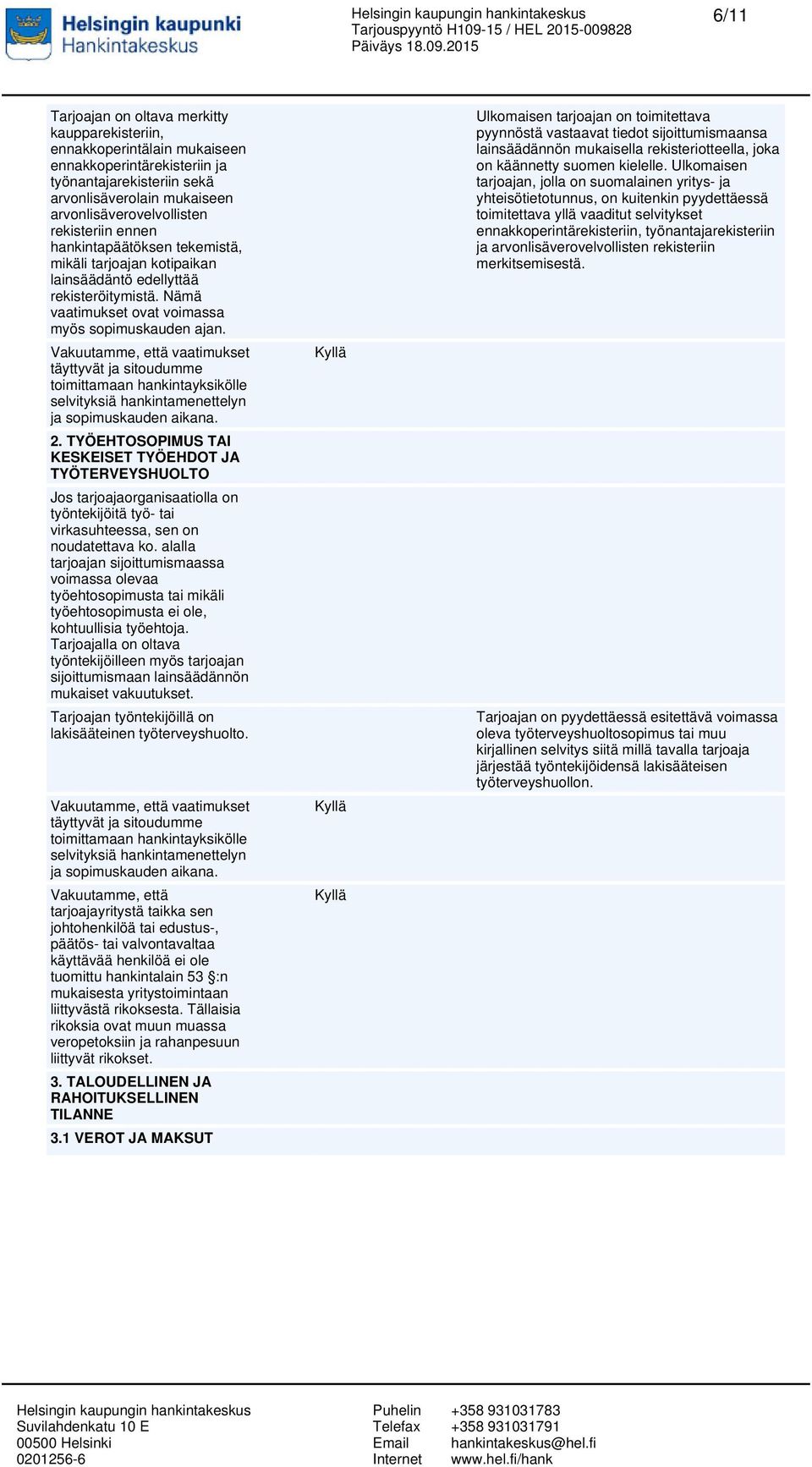 Helsingin kaupunki
Hankintakeskus

Helsingin kaupungin hankintakeskus
Tarjouspyyntö H109-15 / HEL 2015-009828
Päiväys 18.09.2015

6/11

| | | |
|---|---|---|
| Tarjoajan on oltava merkitty kaupparekisteriin, ennakkoperintälain mukaiseen ennakkoperintärekisteriin ja työnantajarekisteriin sekä arvonlisäverolain mukaiseen arvonlisäverovelvollisten rekisteriin ennen hankintapäätöksen tekemistä, mikäli tarjoajan kotipaikan lainsäädäntö edellyttää rekisteröitymistä. Nämä vaatimukset ovat voimassa myös sopimuskauden ajan. | | Ulkomaisen tarjoajan on toimitettava pyynnöstä vastaavat tiedot sijoittumismaansa lainsäädännön mukaisella rekisteriotteella, joka on käännetty suomen kielelle. Ulkomaisen tarjoajan, jolla on suomalainen yritys- ja yhteisötietotunnus, on kuitenkin pyydettäessä toimitettava yllä vaaditut selvitykset ennakkoperintärekisteriin, työnantajarekisteriin ja arvonlisäverovelvollisten rekisteriin merkitsemisestä. |
| Vakuutamme, että vaatimukset täyttyvät ja sitoudumme toimittamaan hankintayksikölle selvityksiä hankintamenettelyn ja sopimuskauden aikana. | Kyllä | |
| **2. TYÖEHTOSOPIMUS TAI KESKEISET TYÖEHDOT JA TYÖTERVEYSHUOLTO** | | |
| Jos tarjoajaorganisaatiolla on työntekijöitä työ- tai virkasuhteessa, sen on noudatettava ko. alalla tarjoajan sijoittumismaassa voimassa olevaa työehtosopimusta tai mikäli työehtosopimusta ei ole, kohtuullisia työehtoja. Tarjoajalla on oltava työntekijöilleen myös tarjoajan sijoittumismaan lainsäädännön mukaiset vakuutukset. | | |
| Tarjoajan työntekijöillä on lakisääteinen työterveyshuolto. | | Tarjoajan on pyydettäessä esitettävä voimassa oleva työterveyshuoltosopimus tai muu kirjallinen selvitys siitä millä tavalla tarjoaja järjestää työntekijöidensä lakisääteisen työterveyshuollon. |
| Vakuutamme, että vaatimukset täyttyvät ja sitoudumme toimittamaan hankintayksikölle selvityksiä hankintamenettelyn ja sopimuskauden aikana. | Kyllä | |
| Vakuutamme, että tarjoajayritystä taikka sen johtohenkilöä tai edustus-, päätös- tai valvontavaltaa käyttävää henkilöä ei ole tuomittu hankintalain 53 §:n mukaisesta yritystoimintaan liittyvästä rikoksesta. Tällaisia rikoksia ovat muun muassa veropetoksiin ja rahanpesuun liittyvät rikokset. | Kyllä | |
| **3. TALOUDELLINEN JA RAHOITUKSELLINEN TILANNE** | | |
| **3.1 VEROT JA MAKSUT** | | |

Helsingin kaupungin hankintakeskus
Suvilahdenkatu 10 E
00500 Helsinki
0201256-6

Puhelin +358 931031783
Telefax +358 931031791
Email hankintakeskus@hel.fi
Internet www.hel.fi/hank